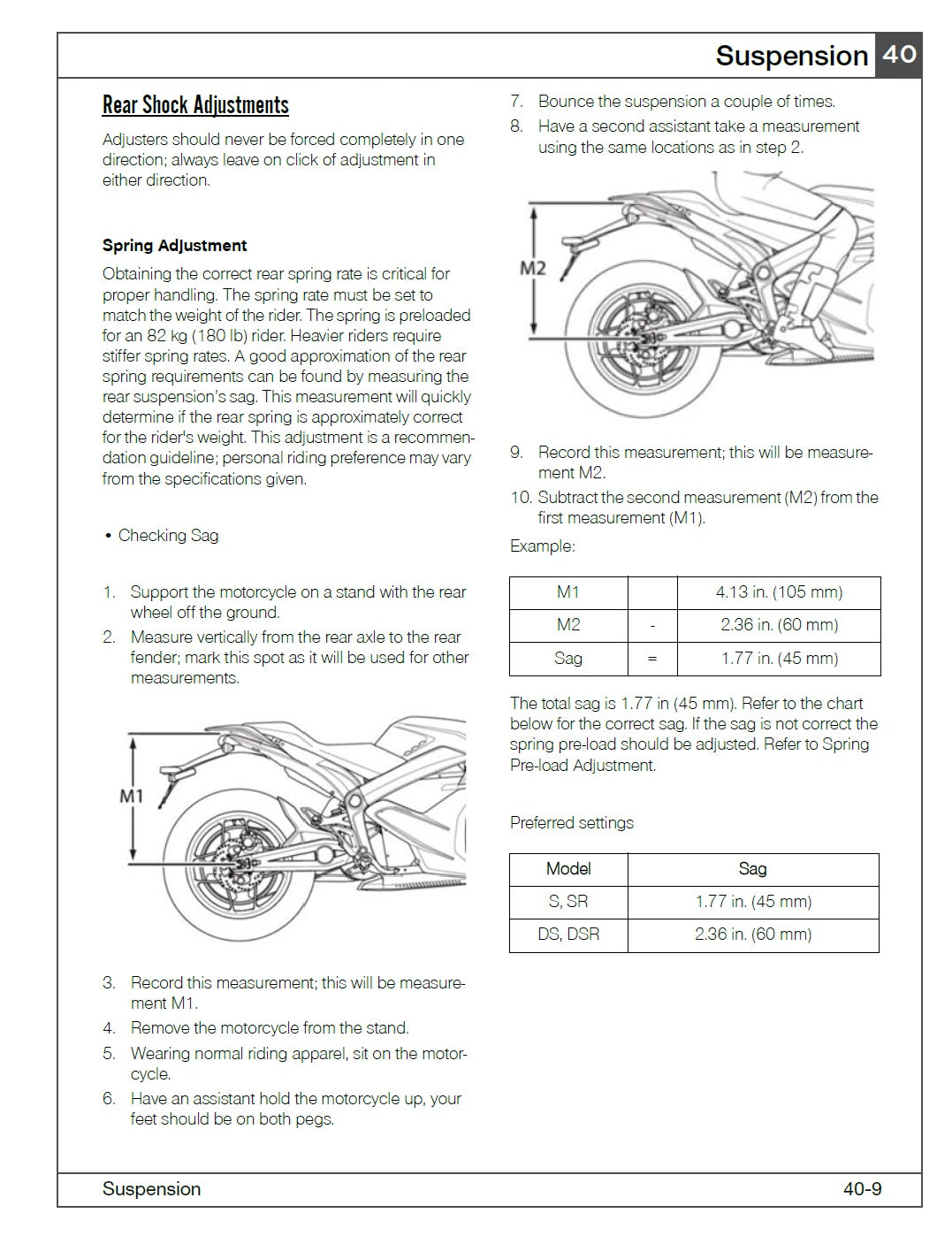 Suspension 40

Rear Shock Adjustments

Adjusters should never be forced completely in one direction; always leave on click of adjustment in either direction.

Spring Adjustment

Obtaining the correct rear spring rate is critical for proper handling. The spring rate must be set to match the weight of the rider. The spring is preloaded for an 82 kg (180 lb) rider. Heavier riders require stiffer spring rates. A good approximation of the rear spring requirements can be found by measuring the rear suspension's sag. This measurement will quickly determine if the rear spring is approximately correct for the rider's weight. This adjustment is a recommendation guideline; personal riding preference may vary from the specifications given.

• Checking Sag

1. Support the motorcycle on a stand with the rear wheel off the ground.
2. Measure vertically from the rear axle to the rear fender; mark this spot as it will be used for other measurements.

M1

3. Record this measurement; this will be measurement M1.
4. Remove the motorcycle from the stand.
5. Wearing normal riding apparel, sit on the motorcycle.
6. Have an assistant hold the motorcycle up, your feet should be on both pegs.
7. Bounce the suspension a couple of times.
8. Have a second assistant take a measurement using the same locations as in step 2.

M2

9. Record this measurement; this will be measurement M2.
10. Subtract the second measurement (M2) from the first measurement (M1).

Example:

| M1 | | 4.13 in. (105 mm) |
|---|---|---|
| M2 | - | 2.36 in. (60 mm) |
| Sag | = | 1.77 in. (45 mm) |

The total sag is 1.77 in (45 mm). Refer to the chart below for the correct sag. If the sag is not correct the spring pre-load should be adjusted. Refer to Spring Pre-load Adjustment.

Preferred settings

| Model | Sag |
|---|---|
| S, SR | 1.77 in. (45 mm) |
| DS, DSR | 2.36 in. (60 mm) |

Suspension 40-9